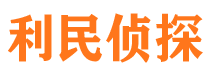 利民侦探